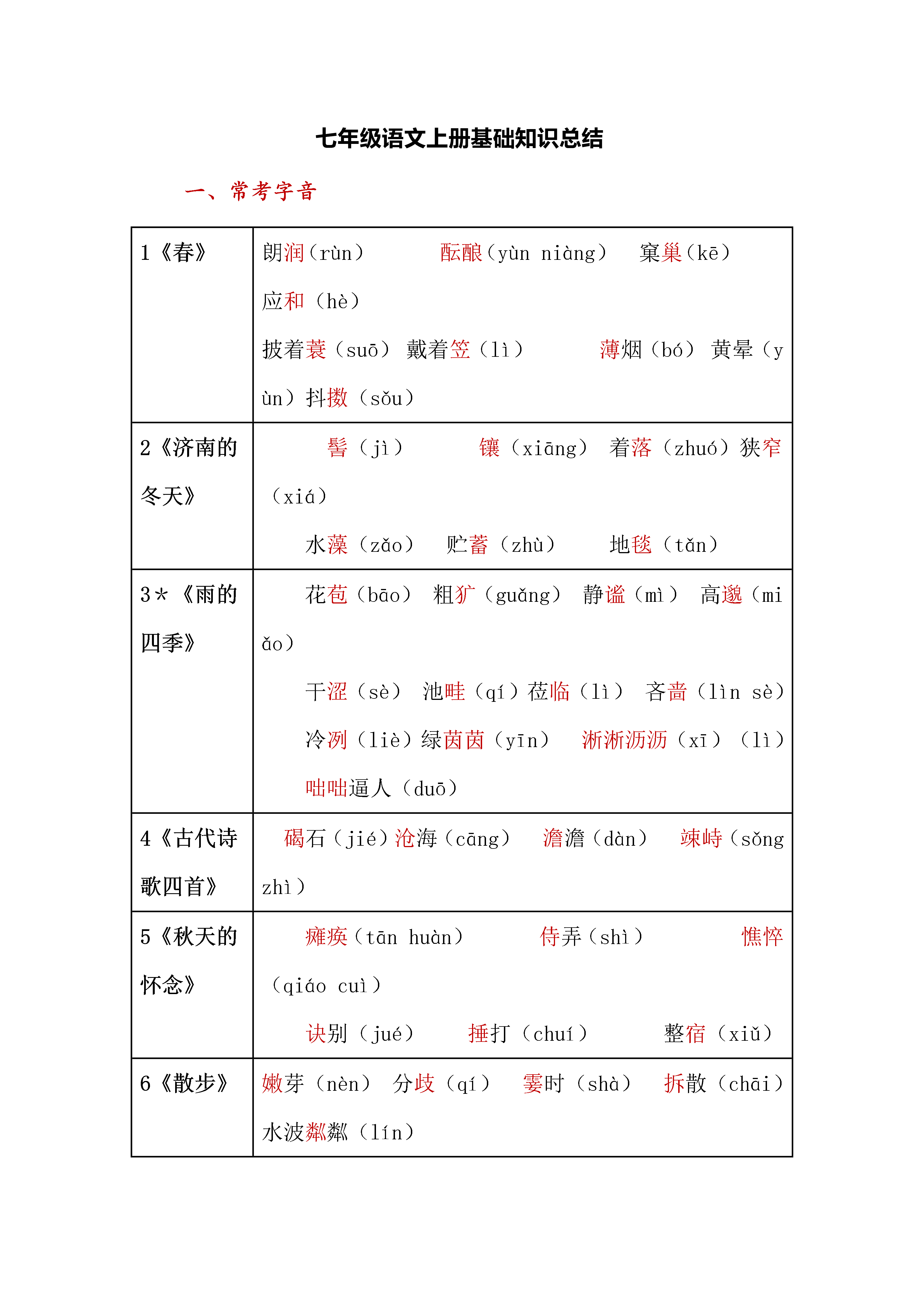 七年级语文上册基础知识总结

一、常考字音

| 1《春》 | 朗润（rùn） 酝酿（yùn niàng） 窠巢（kē） 应和（hè） 披着蓑（suō） 戴着笠（lì） 薄烟（bó） 黄晕（yùn）抖擞（sǒu） |
|---|---|
| 2《济南的冬天》 | 髻（jì） 镶（xiāng） 着落（zhuó）狭窄（xiá） 水藻（zǎo） 贮蓄（zhù） 地毯（tǎn） |
| 3*《雨的四季》 | 花苞（bāo） 粗犷（guǎng） 静谧（mì） 高邈（miǎo） 干涩（sè） 池畦（qí）莅临（lì） 吝啬（lìn sè） 冷冽（liè）绿茵茵（yīn） 淅淅沥沥（xī）（lì） 咄咄逼人（duō） |
| 4《古代诗歌四首》 | 碣石（jié）沧海（cāng） 澹澹（dàn） 竦峙（sǒng zhì） |
| 5《秋天的怀念》 | 瘫痪（tān huàn） 侍弄（shì） 憔悴（qiáo cuì） 诀别（jué） 捶打（chuí） 整宿（xiǔ） |
| 6《散步》 | 嫩芽（nèn） 分歧（qí） 霎时（shà） 拆散（chāi） 水波粼粼（lín） |